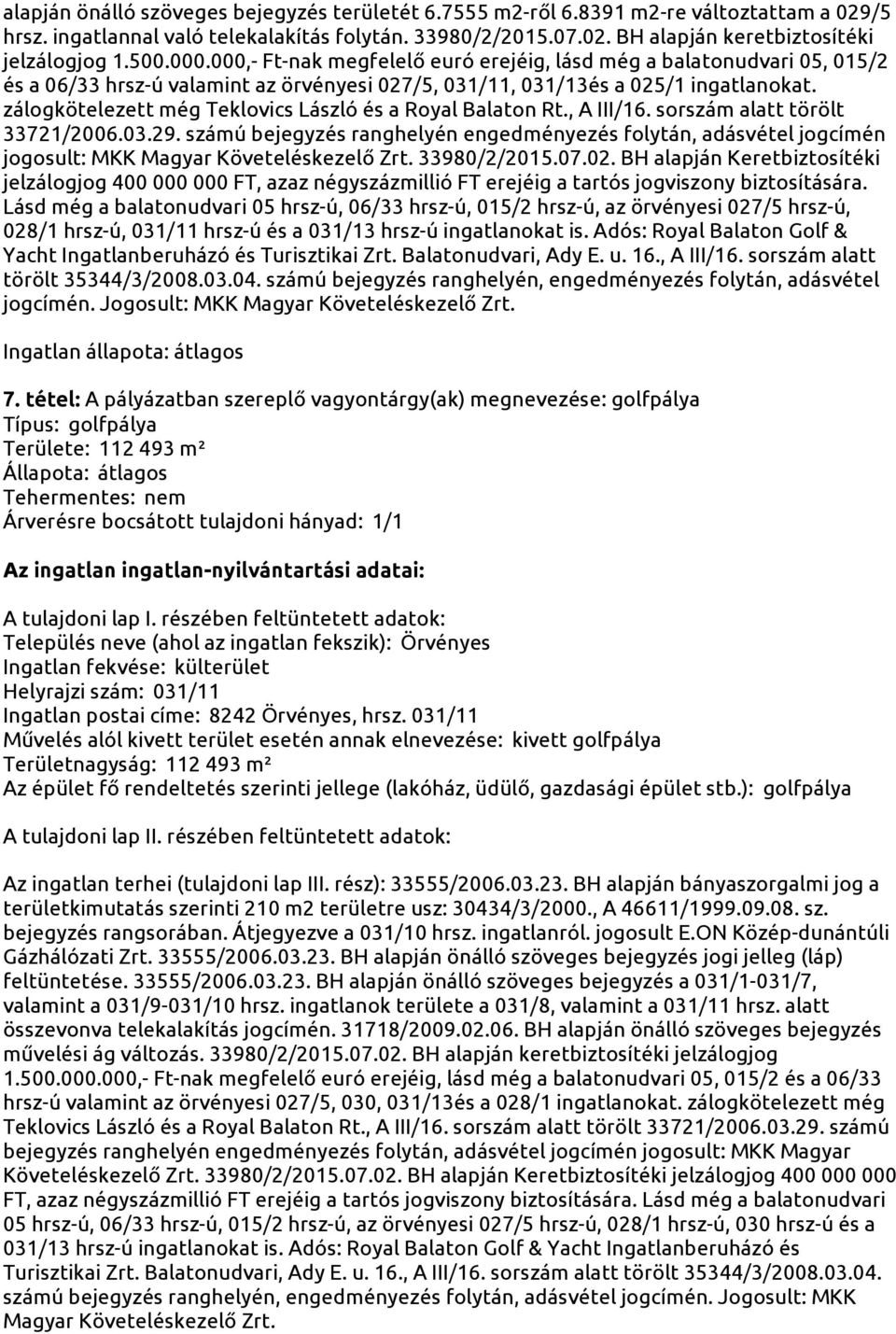 alapján önálló szöveges bejegyzés területét 6.7555 m2-ről 6.8391 m2-re változtattam a 029/5 hrsz. ingatlannal való telekalakítás folytán. 33980/2/2015.07.02. BH alapján keretbiztosítéki jelzálogjog 1.500.000.000,- Ft-nak megfelelő euró erejéig, lásd még a balatonudvari 05, 015/2 és a 06/33 hrsz-ú valamint az örvényesi 027/5, 031/11, 031/13és a 025/1 ingatlanokat. zálogkötelezett még Teklovics László és a Royal Balaton Rt., A III/16. sorszám alatt törölt 33721/2006.03.29. számú bejegyzés ranghelyén engedményezés folytán, adásvétel jogcímén jogosult: MKK Magyar Követeléskezelő Zrt. 33980/2/2015.07.02. BH alapján Keretbiztosítéki jelzálogjog 400 000 000 FT, azaz négyszázmillió FT erejéig a tartós jogviszony biztosítására. Lásd még a balatonudvari 05 hrsz-ú, 06/33 hrsz-ú, 015/2 hrsz-ú, az örvényesi 027/5 hrsz-ú, 028/1 hrsz-ú, 031/11 hrsz-ú és a 031/13 hrsz-ú ingatlanokat is. Adós: Royal Balaton Golf & Yacht Ingatlanberuházó és Turisztikai Zrt. Balatonudvari, Ady E. u. 16., A III/16. sorszám alatt törölt 35344/3/2008.03.04. számú bejegyzés ranghelyén, engedményezés folytán, adásvétel jogcímén. Jogosult: MKK Magyar Követeléskezelő Zrt.

Ingatlan állapota: átlagos

7. tétel: A pályázatban szereplő vagyontárgy(ak) megnevezése: golfpálya
Típus: golfpálya
Területe: 112 493 m²
Állapota: átlagos
Tehermentes: nem
Árverésre bocsátott tulajdoni hányad: 1/1

Az ingatlan ingatlan-nyilvántartási adatai:

A tulajdoni lap I. részében feltüntetett adatok:
Település neve (ahol az ingatlan fekszik): Örvényes
Ingatlan fekvése: külterület
Helyrajzi szám: 031/11
Ingatlan postai címe: 8242 Örvényes, hrsz. 031/11
Művelés alól kivett terület esetén annak elnevezése: kivett golfpálya
Területnagyság: 112 493 m²
Az épület fő rendeltetés szerinti jellege (lakóház, üdülő, gazdasági épület stb.): golfpálya

A tulajdoni lap II. részében feltüntetett adatok:

Az ingatlan terhei (tulajdoni lap III. rész): 33555/2006.03.23. BH alapján bányaszorgalmi jog a területkimutatás szerinti 210 m2 területre usz: 30434/3/2000., A 46611/1999.09.08. sz. bejegyzés rangsorában. Átjegyezve a 031/10 hrsz. ingatlanról. jogosult E.ON Közép-dunántúli Gázhálózati Zrt. 33555/2006.03.23. BH alapján önálló szöveges bejegyzés jogi jelleg (láp) feltüntetése. 33555/2006.03.23. BH alapján önálló szöveges bejegyzés a 031/1-031/7, valamint a 031/9-031/10 hrsz. ingatlanok területe a 031/8, valamint a 031/11 hrsz. alatt összevonva telekalakítás jogcímén. 31718/2009.02.06. BH alapján önálló szöveges bejegyzés művelési ág változás. 33980/2/2015.07.02. BH alapján keretbiztosítéki jelzálogjog 1.500.000.000,- Ft-nak megfelelő euró erejéig, lásd még a balatonudvari 05, 015/2 és a 06/33 hrsz-ú valamint az örvényesi 027/5, 030, 031/13és a 028/1 ingatlanokat. zálogkötelezett még Teklovics László és a Royal Balaton Rt., A III/16. sorszám alatt törölt 33721/2006.03.29. számú bejegyzés ranghelyén engedményezés folytán, adásvétel jogcímén jogosult: MKK Magyar Követeléskezelő Zrt. 33980/2/2015.07.02. BH alapján Keretbiztosítéki jelzálogjog 400 000 000 FT, azaz négyszázmillió FT erejéig a tartós jogviszony biztosítására. Lásd még a balatonudvari 05 hrsz-ú, 06/33 hrsz-ú, 015/2 hrsz-ú, az örvényesi 027/5 hrsz-ú, 028/1 hrsz-ú, 030 hrsz-ú és a 031/13 hrsz-ú ingatlanokat is. Adós: Royal Balaton Golf & Yacht Ingatlanberuházó és Turisztikai Zrt. Balatonudvari, Ady E. u. 16., A III/16. sorszám alatt törölt 35344/3/2008.03.04. számú bejegyzés ranghelyén, engedményezés folytán, adásvétel jogcímén. Jogosult: MKK Magyar Követeléskezelő Zrt.